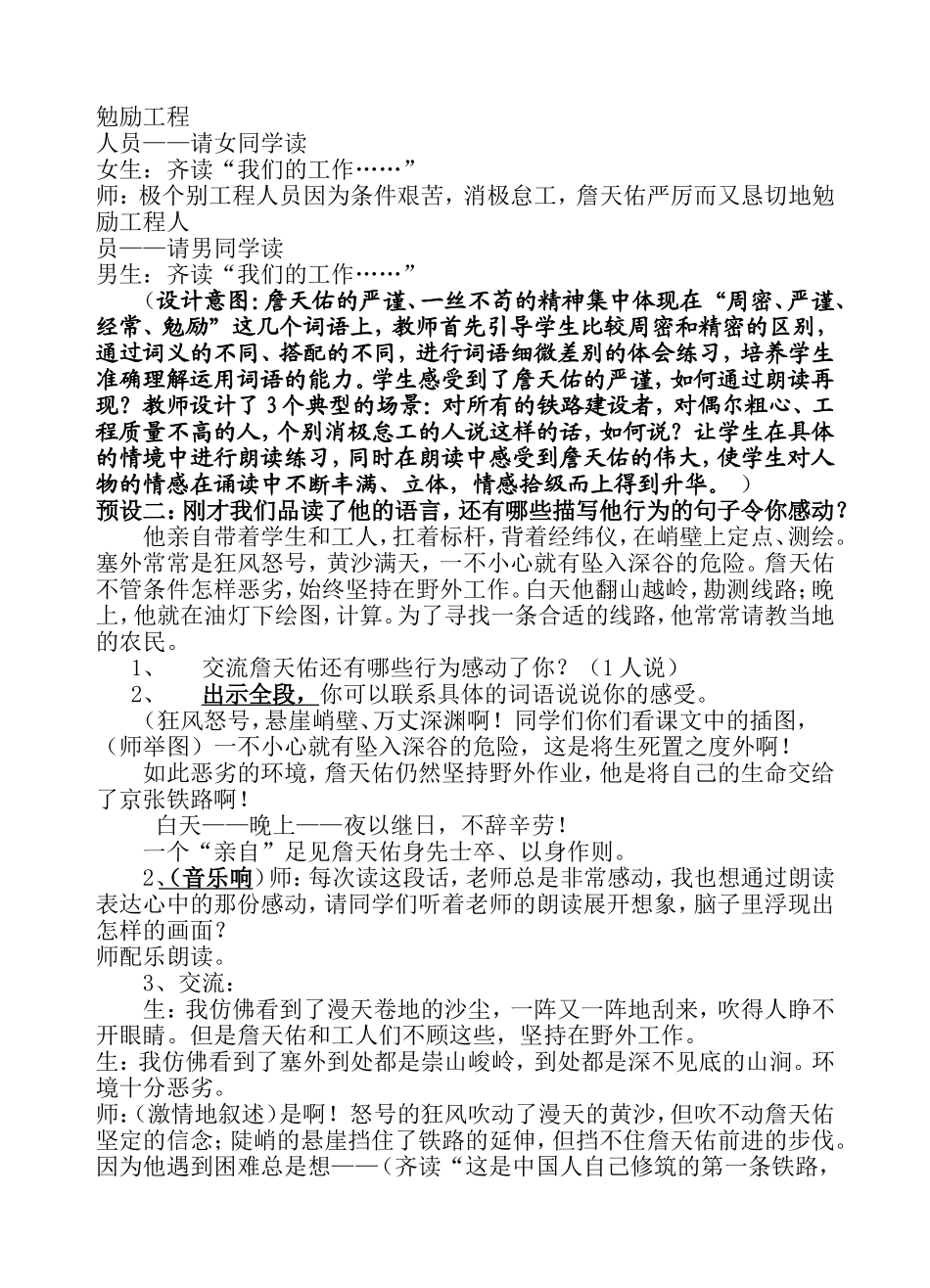 勉励工程
人员——请女同学读
女生：齐读“我们的工作……”
师：极个别工程人员因为条件艰苦，消极怠工，詹天佑严厉而又恳切地勉励工程人
员——请男同学读
男生：齐读“我们的工作……”

（设计意图：詹天佑的严谨、一丝不苟的精神集中体现在“周密、严谨、经常、勉励”这几个词语上，教师首先引导学生比较周密和精密的区别，通过词义的不同、搭配的不同，进行词语细微差别的体会练习，培养学生准确理解运用词语的能力。学生感受到了詹天佑的严谨，如何通过朗读再现？教师设计了3个典型的场景：对所有的铁路建设者，对偶尔粗心、工程质量不高的人，个别消极怠工的人说这样的话，如何说？让学生在具体的情境中进行朗读练习，同时在朗读中感受到詹天佑的伟大，使学生对人物的情感在诵读中不断丰满、立体，情感拾级而上得到升华。）
预设二：刚才我们品读了他的语言，还有哪些描写他行为的句子令你感动？

他亲自带着学生和工人，扛着标杆，背着经纬仪，在峭壁上定点、测绘。塞外常常是狂风怒号，黄沙满天，一不小心就有坠入深谷的危险。詹天佑不管条件怎样恶劣，始终坚持在野外工作。白天他翻山越岭，勘测线路；晚上，他就在油灯下绘图，计算。为了寻找一条合适的线路，他常常请教当地的农民。

1、 交流詹天佑还有哪些行为感动了你？（1人说）

2、 出示全段，你可以联系具体的词语说说你的感受。

（狂风怒号，悬崖峭壁、万丈深渊啊！同学们你们看课文中的插图，（师举图）一不小心就有坠入深谷的危险，这是将生死置之度外啊！

如此恶劣的环境，詹天佑仍然坚持野外作业，他是将自己的生命交给了京张铁路啊！

白天——晚上——夜以继日，不辞辛劳！

一个“亲自”足见詹天佑身先士卒、以身作则。

2、（音乐响）师：每次读这段话，老师总是非常感动，我也想通过朗读表达心中的那份感动，请同学们听着老师的朗读展开想象，脑子里浮现出怎样的画面？
师配乐朗读。

3、交流：

生：我仿佛看到了漫天卷地的沙尘，一阵又一阵地刮来，吹得人睁不开眼睛。但是詹天佑和工人们不顾这些，坚持在野外工作。
生：我仿佛看到了塞外到处都是崇山峻岭，到处都是深不见底的山涧。环境十分恶劣。
师：（激情地叙述）是啊！怒号的狂风吹动了漫天的黄沙，但吹不动詹天佑坚定的信念；陡峭的悬崖挡住了铁路的延伸，但挡不住詹天佑前进的步伐。因为他遇到困难总是想——（齐读“这是中国人自己修筑的第一条铁路，